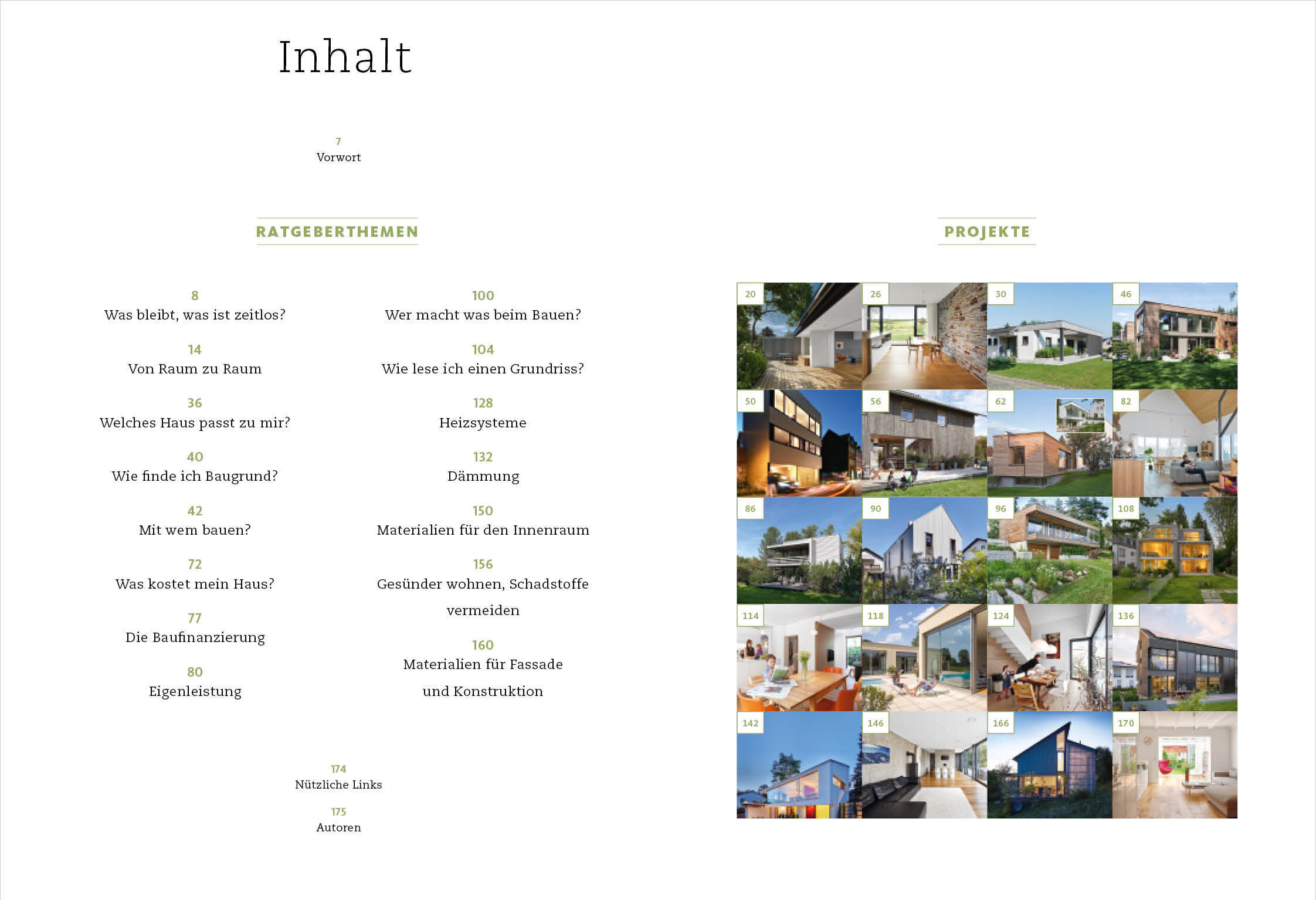 Inhalt

7
Vorwort

RATGEBERTHEMEN

8
Was bleibt, was ist zeitlos?

14
Von Raum zu Raum

36
Welches Haus passt zu mir?

40
Wie finde ich Baugrund?

42
Mit wem bauen?

72
Was kostet mein Haus?

77
Die Baufinanzierung

80
Eigenleistung

100
Wer macht was beim Bauen?

104
Wie lese ich einen Grundriss?

128
Heizsysteme

132
Dämmung

150
Materialien für den Innenraum

156
Gesünder wohnen, Schadstoffe vermeiden

160
Materialien für Fassade und Konstruktion

174
Nützliche Links

175
Autoren

PROJEKTE

20 26 30 46
50 56 62 82
86 90 96 108
114 118 124 136
142 146 166 170